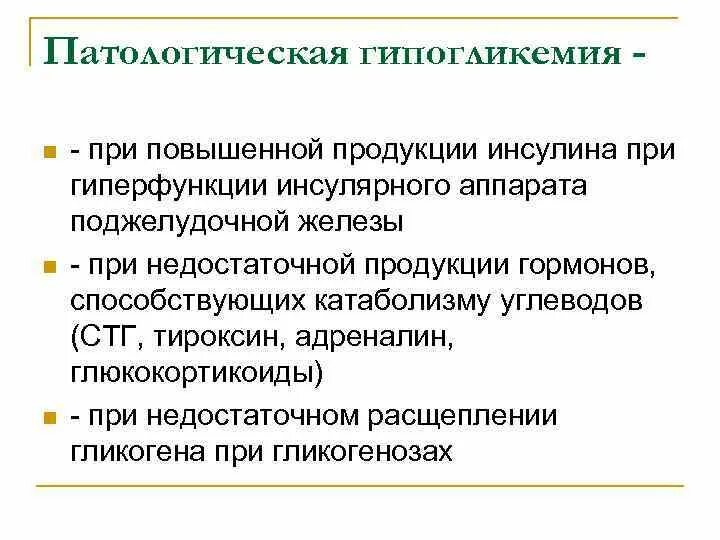 Патологическая гипогликемия -

- при повышенной продукции инсулина при гиперфункции инсулярного аппарата поджелудочной железы

- при недостаточной продукции гормонов, способствующих катаболизму углеводов (СТГ, тироксин, адреналин, глюкокортикоиды)

- при недостаточном расщеплении гликогена при гликогенозах